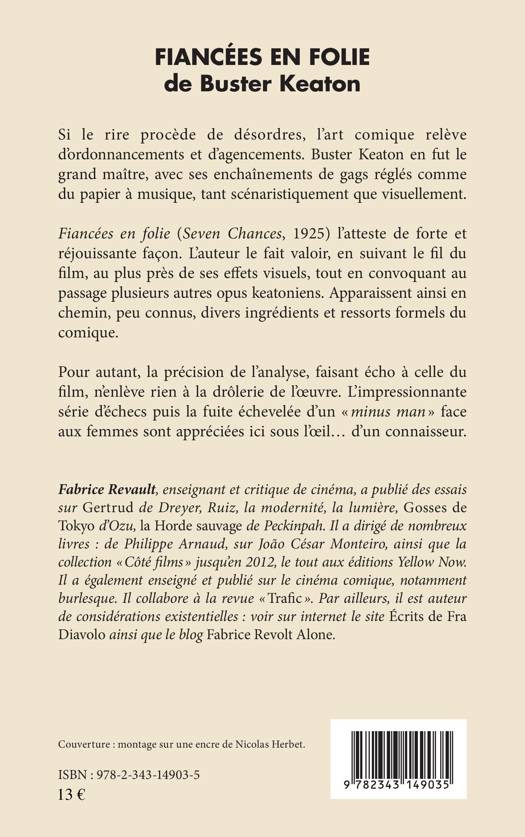 FIANCÉES EN FOLIE
de Buster Keaton

Si le rire procède de désordres, l'art comique relève d'ordonnancements et d'agencements. Buster Keaton en fut le grand maître, avec ses enchaînements de gags réglés comme du papier à musique, tant scénaristiquement que visuellement.

Fiancées en folie (Seven Chances, 1925) l'atteste de forte et réjouissante façon. L'auteur le fait valoir, en suivant le fil du film, au plus près de ses effets visuels, tout en convoquant au passage plusieurs autres opus keatoniens. Apparaissent ainsi en chemin, peu connus, divers ingrédients et ressorts formels du comique.

Pour autant, la précision de l'analyse, faisant écho à celle du film, n'enlève rien à la drôlerie de l'œuvre. L'impressionnante série d'échecs puis la fuite échevelée d'un « minus man » face aux femmes sont appréciées ici sous l'œil… d'un connaisseur.

Fabrice Revault, enseignant et critique de cinéma, a publié des essais sur Gertrud de Dreyer, Ruiz, la modernité, la lumière, Gosses de Tokyo d'Ozu, la Horde sauvage de Peckinpah. Il a dirigé de nombreux livres : de Philippe Arnaud, sur João César Monteiro, ainsi que la collection « Côté films » jusqu'en 2012, le tout aux éditions Yellow Now. Il a également enseigné et publié sur le cinéma comique, notamment burlesque. Il collabore à la revue « Trafic ». Par ailleurs, il est auteur de considérations existentielles : voir sur internet le site Écrits de Fra Diavolo ainsi que le blog Fabrice Revolt Alone.

Couverture : montage sur une encre de Nicolas Herbet.

ISBN : 978-2-343-14903-5
13 €

9 782343 149035